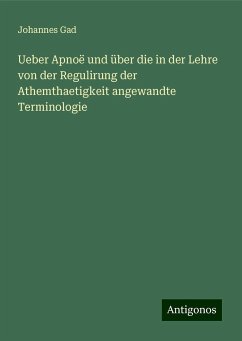 Johannes Gad

Ueber Apnoë und über die in der Lehre von der Regulirung der Athemthaetigkeit angewandte Terminologie

Antigonos